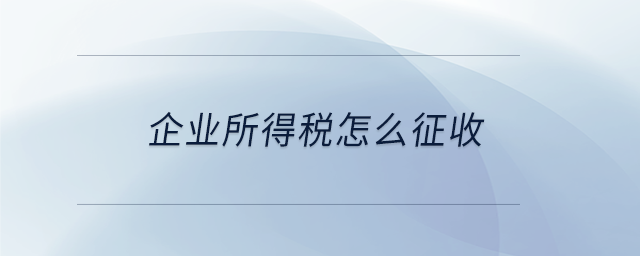 企业所得税怎么征收